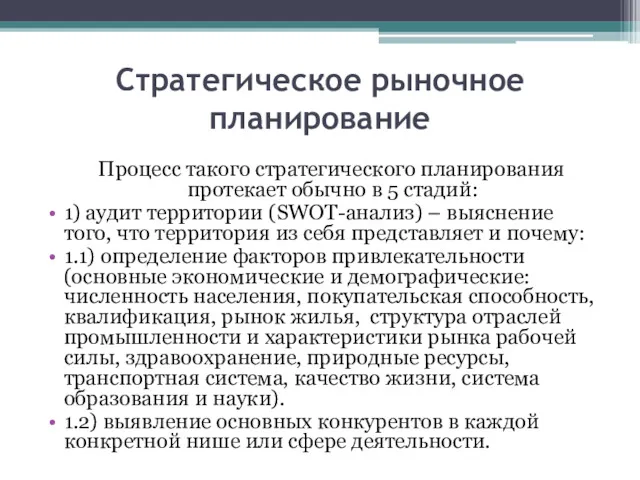 Стратегическое рыночное планирование

Процесс такого стратегического планирования протекает обычно в 5 стадий:

• 1) аудит территории (SWOT-анализ) – выяснение того, что территория из себя представляет и почему:
• 1.1) определение факторов привлекательности (основные экономические и демографические: численность населения, покупательская способность, квалификация, рынок жилья, структура отраслей промышленности и характеристики рынка рабочей силы, здравоохранение, природные ресурсы, транспортная система, качество жизни, система образования и науки).
• 1.2) выявление основных конкурентов в каждой конкретной нише или сфере деятельности.